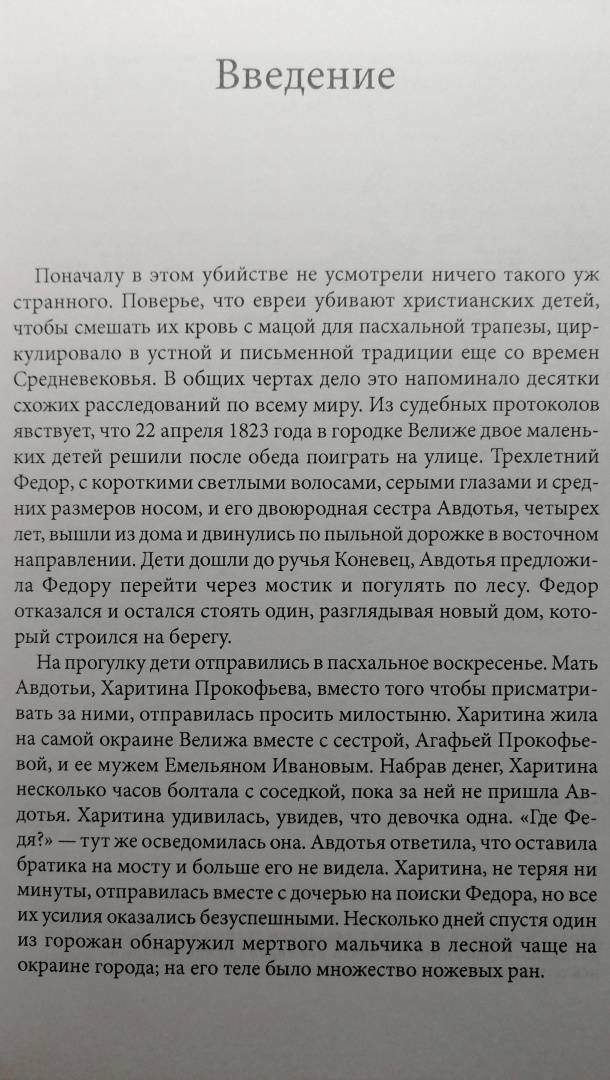 Введение

Поначалу в этом убийстве не усмотрели ничего такого уж странного. Поверье, что евреи убивают христианских детей, чтобы смешать их кровь с мацой для пасхальной трапезы, циркулировало в устной и письменной традиции еще со времен Средневековья. В общих чертах дело это напоминало десятки схожих расследований по всему миру. Из судебных протоколов явствует, что 22 апреля 1823 года в городке Велиже двое маленьких детей решили после обеда поиграть на улице. Трехлетний Федор, с короткими светлыми волосами, серыми глазами и средних размеров носом, и его двоюродная сестра Авдотья, четырех лет, вышли из дома и двинулись по пыльной дорожке в восточном направлении. Дети дошли до ручья Коневец, Авдотья предложила Федору перейти через мостик и погулять по лесу. Федор отказался и остался стоять один, разглядывая новый дом, который строился на берегу.

На прогулку дети отправились в пасхальное воскресенье. Мать Авдотьи, Харитина Прокофьева, вместо того чтобы присматривать за ними, отправилась просить милостыню. Харитина жила на самой окраине Велижа вместе с сестрой, Агафьей Прокофьевой, и ее мужем Емельяном Ивановым. Набрав денег, Харитина несколько часов болтала с соседкой, пока за ней не пришла Авдотья. Харитина удивилась, увидев, что девочка одна. «Где Федя?» — тут же осведомилась она. Авдотья ответила, что оставила братика на мосту и больше его не видела. Харитина, не теряя ни минуты, отправилась вместе с дочерью на поиски Федора, но все их усилия оказались безуспешными. Несколько дней спустя один из горожан обнаружил мертвого мальчика в лесной чаще на окраине города; на его теле было множество ножевых ран.